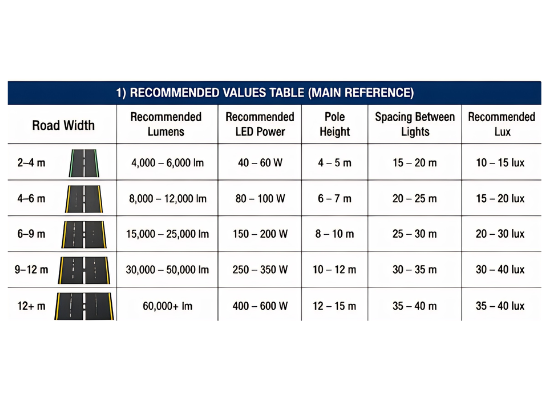 1) RECOMMENDED VALUES TABLE (MAIN REFERENCE)

| Road Width | Recommended Lumens | Recommended LED Power | Pole Height | Spacing Between Lights | Recommended Lux |
|---|---|---|---|---|---|
| 2–4 m | 4,000 – 6,000 lm | 40 – 60 W | 4 – 5 m | 15 – 20 m | 10 – 15 lux |
| 4–6 m | 8,000 – 12,000 lm | 80 – 100 W | 6 – 7 m | 20 – 25 m | 15 – 20 lux |
| 6–9 m | 15,000 – 25,000 lm | 150 – 200 W | 8 – 10 m | 25 – 30 m | 20 – 30 lux |
| 9–12 m | 30,000 – 50,000 lm | 250 – 350 W | 10 – 12 m | 30 – 35 m | 30 – 40 lux |
| 12+ m | 60,000+ lm | 400 – 600 W | 12 – 15 m | 35 – 40 m | 35 – 40 lux |